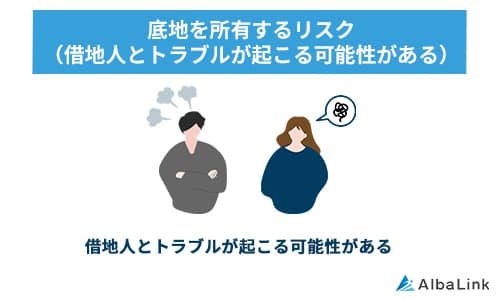 底地を所有するリスク
（借地人とトラブルが起こる可能性がある）

借地人とトラブルが起こる可能性がある

AlbaLink